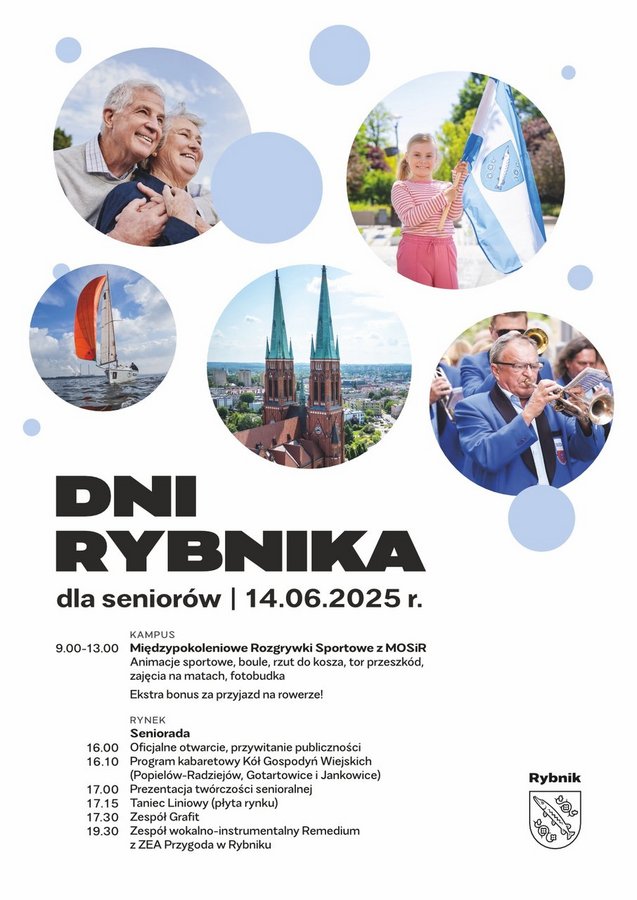 DNI RYBNIKA

dla seniorów | 14.06.2025 r.

KAMPUS
9.00-13.00 Międzypokoleniowe Rozgrywki Sportowe z MOSiR
Animacje sportowe, boule, rzut do kosza, tor przeszkód, zajęcia na matach, fotobudka

Ekstra bonus za przyjazd na rowerze!

RYNEK
Seniorada
16.00 Oficjalne otwarcie, przywitanie publiczności
16.10 Program kabaretowy Kół Gospodyń Wiejskich (Popielów-Radziejów, Gotartowice i Jankowice)
17.00 Prezentacja twórczości senioralnej
17.15 Taniec Liniowy (płyta rynku)
17.30 Zespół Grafit
19.30 Zespół wokalno-instrumentalny Remedium z ZEA Przygoda w Rybniku

Rybnik